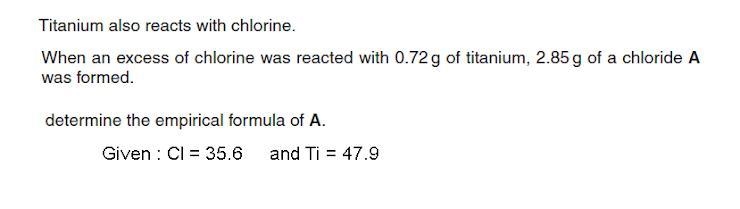 Titanium also reacts with chlorine.

When an excess of chlorine was reacted with 0.72 g of titanium, 2.85 g of a chloride **A** was formed.

determine the empirical formula of **A**.

Given : Cl = 35.6 and Ti = 47.9